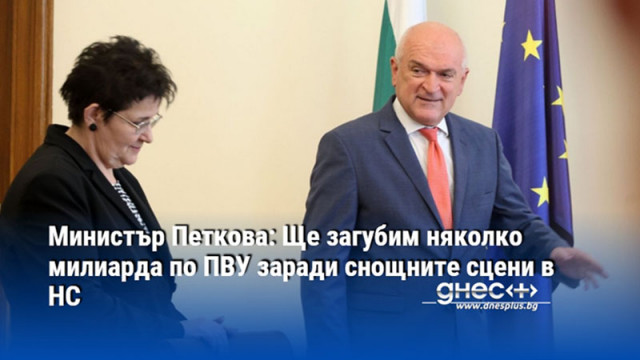 Министър Петкова: Ще загубим няколко милиарда по ПВУ заради снощните сцени в НС

днес+

www.dnesplus.bg